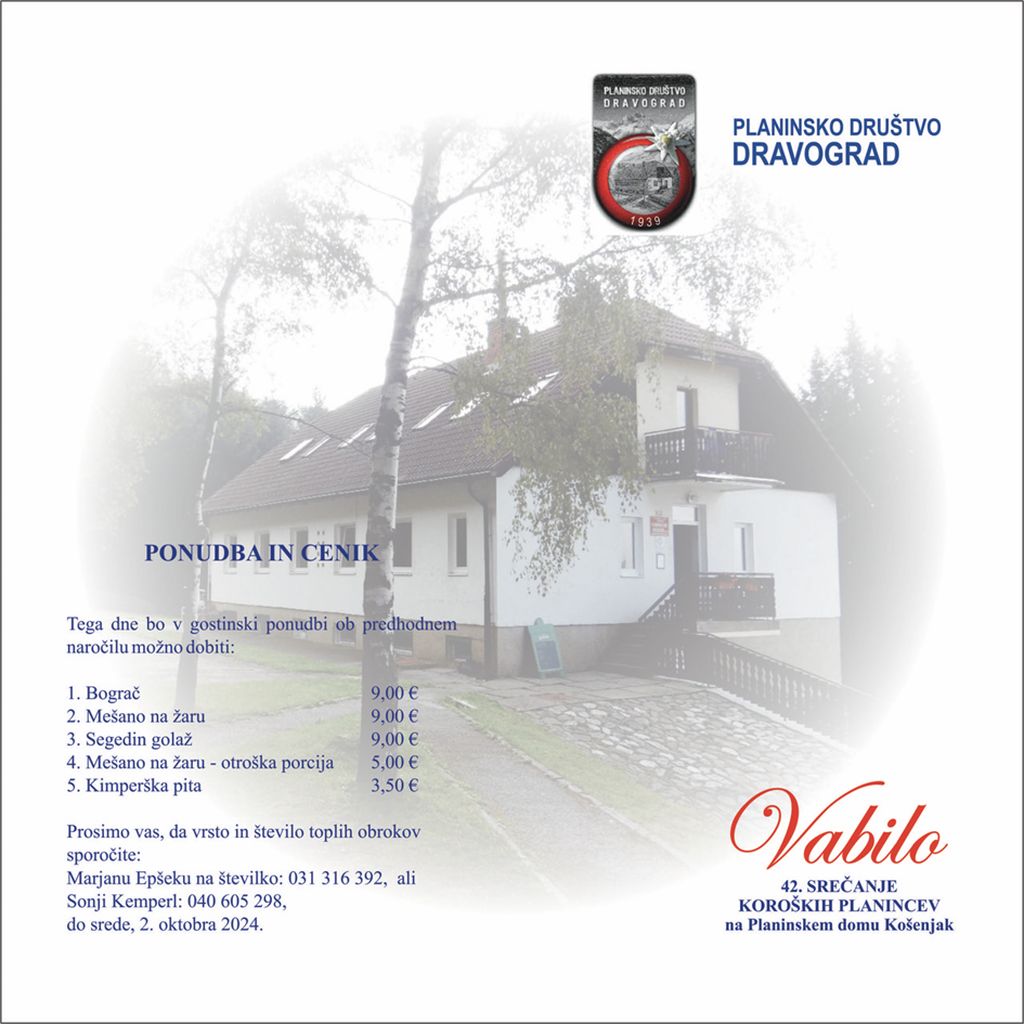 PLANINSKO DRUŠTVO
DRAVOGRAD
1939

PLANINSKO DRUŠTVO
DRAVOGRAD

PONUDBA IN CENIK

Tega dne bo v gostinski ponudbi ob predhodnem naročilu možno dobiti:

1. Bograč 9,00 €
2. Mešano na žaru 9,00 €
3. Segedin golaž 9,00 €
4. Mešano na žaru - otroška porcija 5,00 €
5. Kimperška pita 3,50 €

Prosimo vas, da vrsto in število toplih obrokov sporočite:
Marjanu Epšeku na številko: 031 316 392, ali
Sonji Kemperl: 040 605 298,
do srede, 2. oktobra 2024.

Vabilo
42. SREČANJE
KOROŠKIH PLANINCEV
na Planinskem domu Košenjak